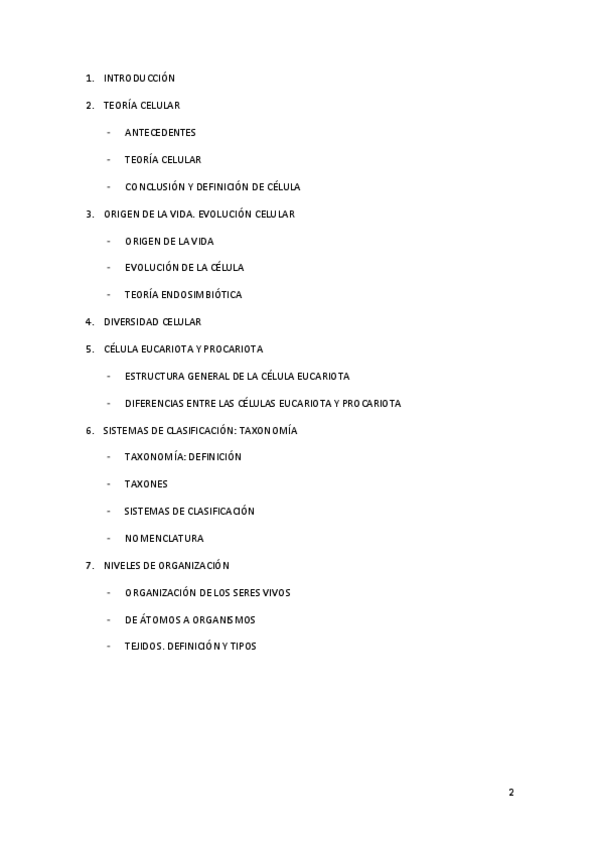 1. INTRODUCCIÓN

2. TEORÍA CELULAR

- ANTECEDENTES

- TEORÍA CELULAR

- CONCLUSIÓN Y DEFINICIÓN DE CÉLULA

3. ORIGEN DE LA VIDA. EVOLUCIÓN CELULAR

- ORIGEN DE LA VIDA

- EVOLUCIÓN DE LA CÉLULA

- TEORÍA ENDOSIMBIÓTICA

4. DIVERSIDAD CELULAR

5. CÉLULA EUCARIOTA Y PROCARIOTA

- ESTRUCTURA GENERAL DE LA CÉLULA EUCARIOTA

- DIFERENCIAS ENTRE LAS CÉLULAS EUCARIOTA Y PROCARIOTA

6. SISTEMAS DE CLASIFICACIÓN: TAXONOMÍA

- TAXONOMÍA: DEFINICIÓN

- TAXONES

- SISTEMAS DE CLASIFICACIÓN

- NOMENCLATURA

7. NIVELES DE ORGANIZACIÓN

- ORGANIZACIÓN DE LOS SERES VIVOS

- DE ÁTOMOS A ORGANISMOS

- TEJIDOS. DEFINICIÓN Y TIPOS

2